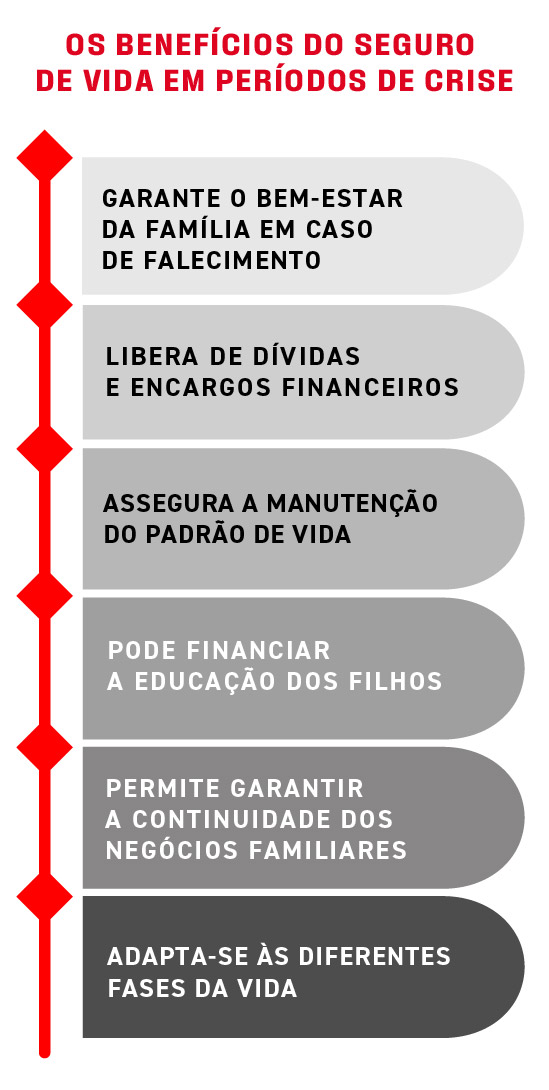 OS BENEFÍCIOS DO SEGURO DE VIDA EM PERÍODOS DE CRISE

GARANTE O BEM-ESTAR DA FAMÍLIA EM CASO DE FALECIMENTO

LIBERA DE DÍVIDAS E ENCARGOS FINANCEIROS

ASSEGURA A MANUTENÇÃO DO PADRÃO DE VIDA

PODE FINANCIAR A EDUCAÇÃO DOS FILHOS

PERMITE GARANTIR A CONTINUIDADE DOS NEGÓCIOS FAMILIARES

ADAPTA-SE ÀS DIFERENTES FASES DA VIDA